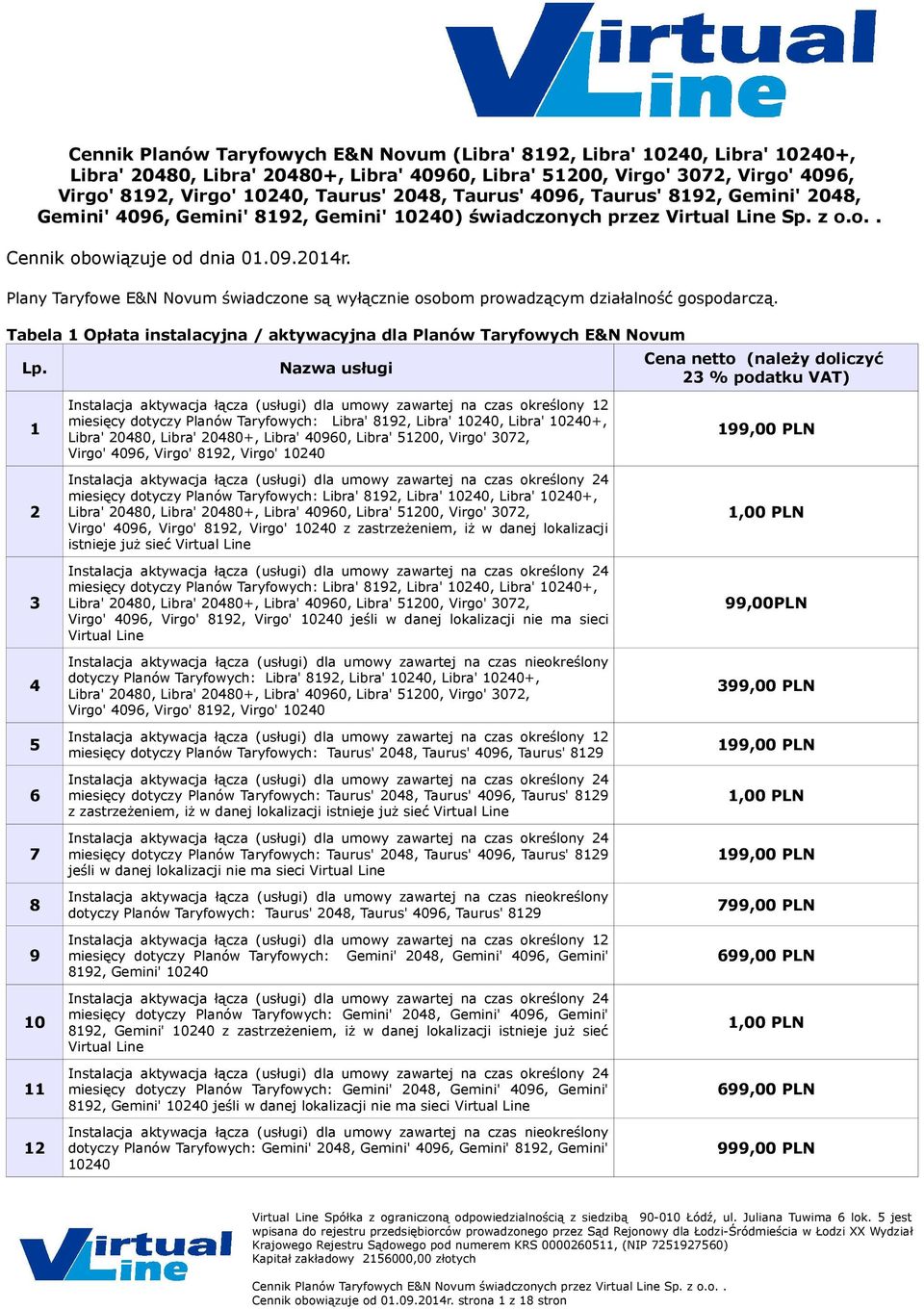 Virtual Line

Cennik Planów Taryfowych E&N Novum (Libra' 8192, Libra' 10240, Libra' 10240+, Libra' 20480, Libra' 20480+, Libra' 40960, Libra' 51200, Virgo' 3072, Virgo' 4096, Virgo' 8192, Virgo' 10240, Taurus' 2048, Taurus' 4096, Taurus' 8192, Gemini' 2048, Gemini' 4096, Gemini' 8192, Gemini' 10240) świadczonych przez Virtual Line Sp. z o.o. .

Cennik obowiązuje od dnia 01.09.2014r.

Plany Taryfowe E&N Novum świadczone są wyłącznie osobom prowadzącym działalność gospodarczą.

Tabela 1 Opłata instalacyjna / aktywacyjna dla Planów Taryfowych E&N Novum

| Lp. | Nazwa usługi | Cena netto (należy doliczyć 23 % podatku VAT) |
|---|---|---|
| 1 | Instalacja aktywacja łącza (usługi) dla umowy zawartej na czas określony 12 miesięcy dotyczy Planów Taryfowych: Libra' 8192, Libra' 10240, Libra' 10240+, Libra' 20480, Libra' 20480+, Libra' 40960, Libra' 51200, Virgo' 3072, Virgo' 4096, Virgo' 8192, Virgo' 10240 | 199,00 PLN |
| 2 | Instalacja aktywacja łącza (usługi) dla umowy zawartej na czas określony 24 miesięcy dotyczy Planów Taryfowych: Libra' 8192, Libra' 10240, Libra' 10240+, Libra' 20480, Libra' 20480+, Libra' 40960, Libra' 51200, Virgo' 3072, Virgo' 4096, Virgo' 8192, Virgo' 10240 z zastrzeżeniem, iż w danej lokalizacji istnieje już sieć Virtual Line | 1,00 PLN |
| 3 | Instalacja aktywacja łącza (usługi) dla umowy zawartej na czas określony 24 miesięcy dotyczy Planów Taryfowych: Libra' 8192, Libra' 10240, Libra' 10240+, Libra' 20480, Libra' 20480+, Libra' 40960, Libra' 51200, Virgo' 3072, Virgo' 4096, Virgo' 8192, Virgo' 10240 jeśli w danej lokalizacji nie ma sieci Virtual Line | 99,00PLN |
| 4 | Instalacja aktywacja łącza (usługi) dla umowy zawartej na czas nieokreślony dotyczy Planów Taryfowych: Libra' 8192, Libra' 10240, Libra' 10240+, Libra' 20480, Libra' 20480+, Libra' 40960, Libra' 51200, Virgo' 3072, Virgo' 4096, Virgo' 8192, Virgo' 10240 | 399,00 PLN |
| 5 | Instalacja aktywacja łącza (usługi) dla umowy zawartej na czas określony 12 miesięcy dotyczy Planów Taryfowych: Taurus' 2048, Taurus' 4096, Taurus' 8129 | 199,00 PLN |
| 6 | Instalacja aktywacja łącza (usługi) dla umowy zawartej na czas określony 24 miesięcy dotyczy Planów Taryfowych: Taurus' 2048, Taurus' 4096, Taurus' 8129 z zastrzeżeniem, iż w danej lokalizacji istnieje już sieć Virtual Line | 1,00 PLN |
| 7 | Instalacja aktywacja łącza (usługi) dla umowy zawartej na czas określony 24 miesięcy dotyczy Planów Taryfowych: Taurus' 2048, Taurus' 4096, Taurus' 8129 jeśli w danej lokalizacji nie ma sieci Virtual Line | 199,00 PLN |
| 8 | Instalacja aktywacja łącza (usługi) dla umowy zawartej na czas nieokreślony dotyczy Planów Taryfowych: Taurus' 2048, Taurus' 4096, Taurus' 8129 | 799,00 PLN |
| 9 | Instalacja aktywacja łącza (usługi) dla umowy zawartej na czas określony 12 miesięcy dotyczy Planów Taryfowych: Gemini' 2048, Gemini' 4096, Gemini' 8192, Gemini' 10240 | 699,00 PLN |
| 10 | Instalacja aktywacja łącza (usługi) dla umowy zawartej na czas określony 24 miesięcy dotyczy Planów Taryfowych: Gemini' 2048, Gemini' 4096, Gemini' 8192, Gemini' 10240 z zastrzeżeniem, iż w danej lokalizacji istnieje już sieć Virtual Line | 1,00 PLN |
| 11 | Instalacja aktywacja łącza (usługi) dla umowy zawartej na czas określony 24 miesięcy dotyczy Planów Taryfowych: Gemini' 2048, Gemini' 4096, Gemini' 8192, Gemini' 10240 jeśli w danej lokalizacji nie ma sieci Virtual Line | 699,00 PLN |
| 12 | Instalacja aktywacja łącza (usługi) dla umowy zawartej na czas nieokreślony dotyczy Planów Taryfowych: Gemini' 2048, Gemini' 4096, Gemini' 8192, Gemini' 10240 | 999,00 PLN |

Virtual Line

Virtual Line Spółka z ograniczoną odpowiedzialnością z siedzibą 90-010 Łódź, ul. Juliana Tuwima 6 lok. 5 jest wpisana do rejestru przedsiębiorców prowadzonego przez Sąd Rejonowy dla Łodzi-Śródmieścia w Łodzi XX Wydział Krajowego Rejestru Sądowego pod numerem KRS 0000260511, (NIP 7251927560) Kapitał zakładowy 2156000,00 złotych

Cennik Planów Taryfowych E&N Novum świadczonych przez Virtual Line Sp. z o.o. .
Cennik obowiązuje od 01.09.2014r. strona 1 z 18 stron